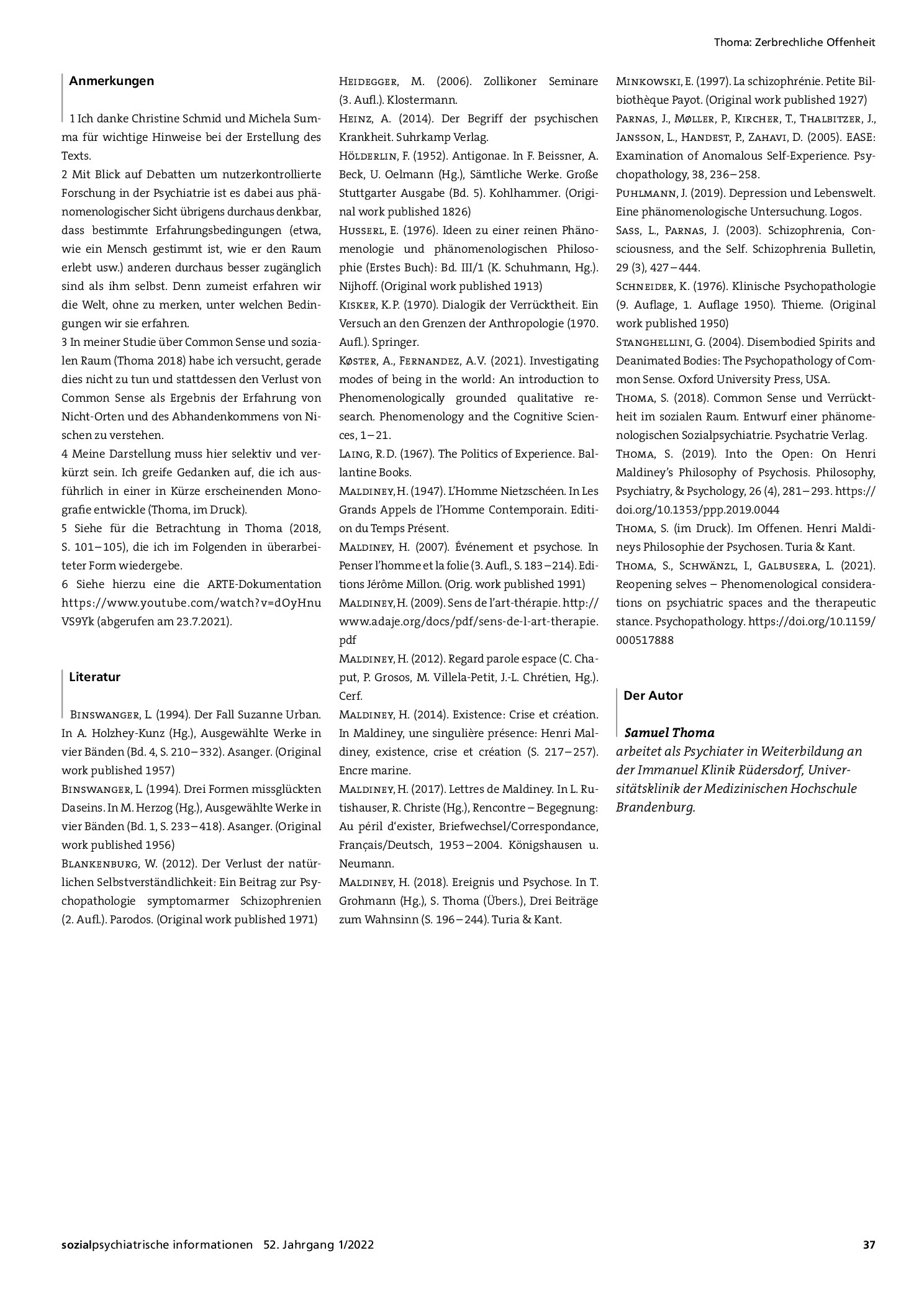 Thoma: Zerbrechliche Offenheit

Anmerkungen

1 Ich danke Christine Schmid und Michela Summa für wichtige Hinweise bei der Erstellung des Texts.

2 Mit Blick auf Debatten um nutzerkontrollierte Forschung in der Psychiatrie ist es dabei aus phänomenologischer Sicht übrigens durchaus denkbar, dass bestimmte Erfahrungsbedingungen (etwa, wie ein Mensch gestimmt ist, wie er den Raum erlebt usw.) anderen durchaus besser zugänglich sind als ihm selbst. Denn zumeist erfahren wir die Welt, ohne zu merken, unter welchen Bedingungen wir sie erfahren.

3 In meiner Studie über Common Sense und sozialen Raum (Thoma 2018) habe ich versucht, gerade dies nicht zu tun und stattdessen den Verlust von Common Sense als Ergebnis der Erfahrung von Nicht-Orten und des Abhandenkommens von Nischen zu verstehen.

4 Meine Darstellung muss hier selektiv und verkürzt sein. Ich greife Gedanken auf, die ich ausführlich in einer in Kürze erscheinenden Monografie entwickle (Thoma, im Druck).

5 Siehe für die Betrachtung in Thoma (2018, S. 101–105), die ich im Folgenden in überarbeiteter Form wiedergebe.

6 Siehe hierzu eine die ARTE-Dokumentation https://www.youtube.com/watch?v=dOyHnuVS9Yk (abgerufen am 23.7.2021).

Literatur

Binswanger, L. (1994). Der Fall Suzanne Urban. In A. Holzhey-Kunz (Hg.), Ausgewählte Werke in vier Bänden (Bd. 4, S. 210–332). Asanger. (Original work published 1957)

Binswanger, L. (1994). Drei Formen missglückten Daseins. In M. Herzog (Hg.), Ausgewählte Werke in vier Bänden (Bd. 1, S. 233–418). Asanger. (Original work published 1956)

Blankenburg, W. (2012). Der Verlust der natürlichen Selbstverständlichkeit: Ein Beitrag zur Psychopathologie symptomarmer Schizophrenien (2. Aufl.). Parodos. (Original work published 1971)

Heidegger, M. (2006). Zollikoner Seminare (3. Aufl.). Klostermann.

Heinz, A. (2014). Der Begriff der psychischen Krankheit. Suhrkamp Verlag.

Hölderlin, F. (1952). Antigonae. In F. Beissner, A. Beck, U. Oelmann (Hg.), Sämtliche Werke. Große Stuttgarter Ausgabe (Bd. 5). Kohlhammer. (Original work published 1826)

Husserl, E. (1976). Ideen zu einer reinen Phänomenologie und phänomenologischen Philosophie (Erstes Buch): Bd. III/1 (K. Schuhmann, Hg.). Nijhoff. (Original work published 1913)

Kisker, K.P. (1970). Dialogik der Verrücktheit. Ein Versuch an den Grenzen der Anthropologie (1970. Aufl.). Springer.

Køster, A., Fernandez, A.V. (2021). Investigating modes of being in the world: An introduction to Phenomenologically grounded qualitative research. Phenomenology and the Cognitive Sciences, 1–21.

Laing, R.D. (1967). The Politics of Experience. Ballantine Books.

Maldiney, H. (1947). L'Homme Nietzschéen. In Les Grands Appels de l'Homme Contemporain. Edition du Temps Présent.

Maldiney, H. (2007). Événement et psychose. In Penser l'homme et la folie (3. Aufl., S. 183–214). Editions Jérôme Millon. (Orig. work published 1991)

Maldiney, H. (2009). Sens de l'art-thérapie. http://www.adaje.org/docs/pdf/sens-de-l-art-therapie.pdf

Maldiney, H. (2012). Regard parole espace (C. Chaput, P. Grosos, M. Villela-Petit, J.-L. Chrétien, Hg.). Cerf.

Maldiney, H. (2014). Existence: Crise et création. In Maldiney, une singulière présence: Henri Maldiney, existence, crise et création (S. 217–257). Encre marine.

Maldiney, H. (2017). Lettres de Maldiney. In L. Rutishauser, R. Christe (Hg.), Rencontre – Begegnung: Au péril d'exister, Briefwechsel/Correspondance, Français/Deutsch, 1953–2004. Königshausen u. Neumann.

Maldiney, H. (2018). Ereignis und Psychose. In T. Grohmann (Hg.), S. Thoma (Übers.), Drei Beiträge zum Wahnsinn (S. 196–244). Turia & Kant.

Minkowski, E. (1997). La schizophrénie. Petite Bibliothèque Payot. (Original work published 1927)

Parnas, J., Møller, P., Kircher, T., Thalbitzer, J., Jansson, L., Handest, P., Zahavi, D. (2005). EASE: Examination of Anomalous Self-Experience. Psychopathology, 38, 236–258.

Puhlmann, J. (2019). Depression und Lebenswelt. Eine phänomenologische Untersuchung. Logos.

Sass, L., Parnas, J. (2003). Schizophrenia, Consciousness, and the Self. Schizophrenia Bulletin, 29 (3), 427–444.

Schneider, K. (1976). Klinische Psychopathologie (9. Auflage, 1. Auflage 1950). Thieme. (Original work published 1950)

Stanghellini, G. (2004). Disembodied Spirits and Deanimated Bodies: The Psychopathology of Common Sense. Oxford University Press, USA.

Thoma, S. (2018). Common Sense und Verrücktheit im sozialen Raum. Entwurf einer phänomenologischen Sozialpsychiatrie. Psychatrie Verlag.

Thoma, S. (2019). Into the Open: On Henri Maldiney's Philosophy of Psychosis. Philosophy, Psychiatry, & Psychology, 26 (4), 281–293. https://doi.org/10.1353/ppp.2019.0044

Thoma, S. (im Druck). Im Offenen. Henri Maldineys Philosophie der Psychosen. Turia & Kant.

Thoma, S., Schwänzl, I., Galbusera, L. (2021). Reopening selves – Phenomenological considerations on psychiatric spaces and the therapeutic stance. Psychopathology. https://doi.org/10.1159/000517888

Der Autor

Samuel Thoma
arbeitet als Psychiater in Weiterbildung an der Immanuel Klinik Rüdersdorf, Universitätsklinik der Medizinischen Hochschule Brandenburg.

sozialpsychiatrische informationen 52. Jahrgang 1/2022 37